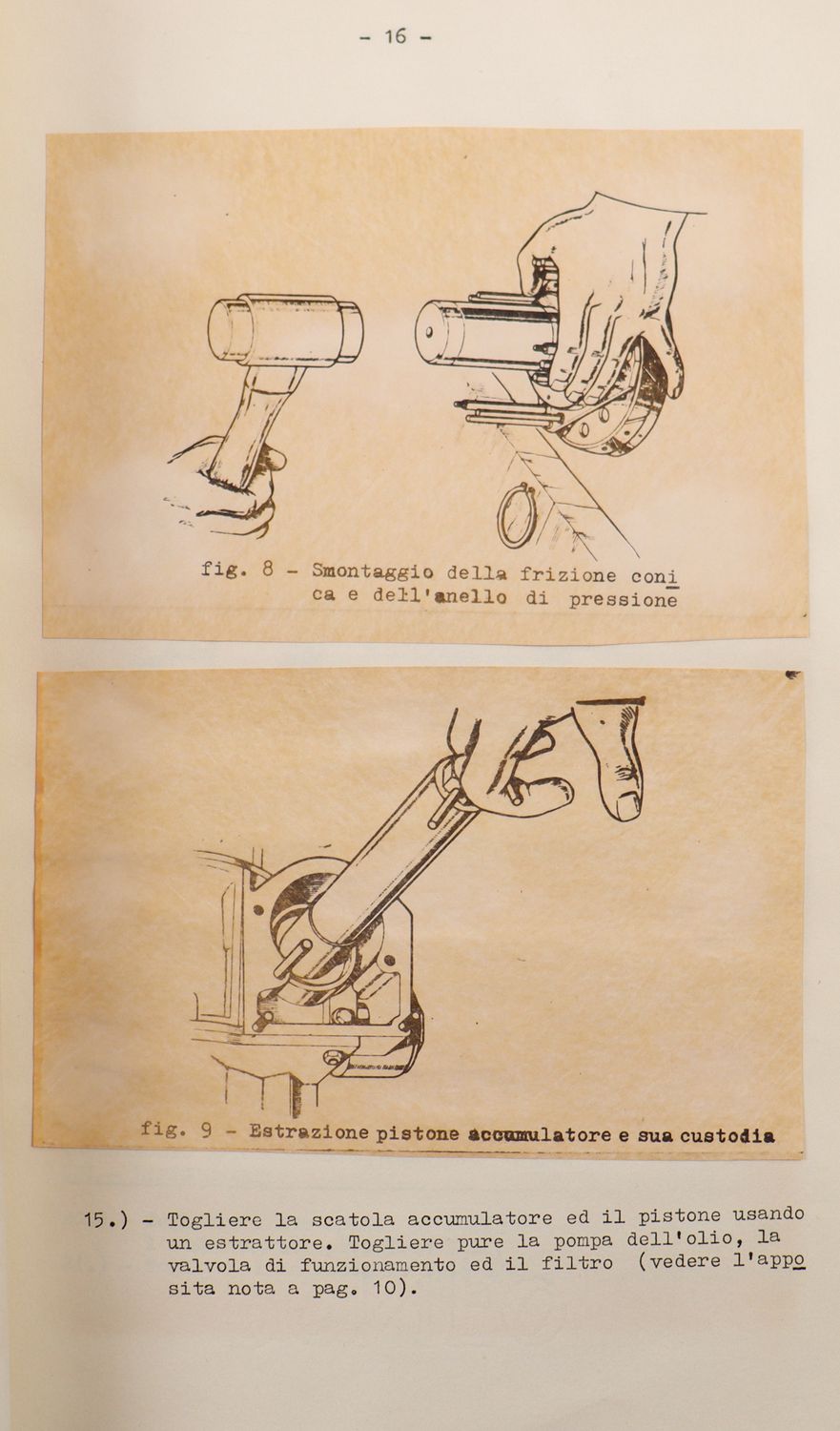 - 16 -

fig. 8 - Smontaggio della frizione conica e dell'anello di pressione

fig. 9 - Estrazione pistone accumulatore e sua custodia

15.) - Togliere la scatola accumulatore ed il pistone usando un estrattore. Togliere pure la pompa dell'olio, la valvola di funzionamento ed il filtro (vedere l'apposita nota a pag. 10).